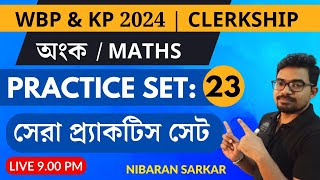 WBP & KP 2024 | CLERKSHIP

অংক / MATHS

PRACTICE SET: 23

সেরা প্র্যাকটিস সেট

LIVE 9.00 PM

NIBARAN SARKAR